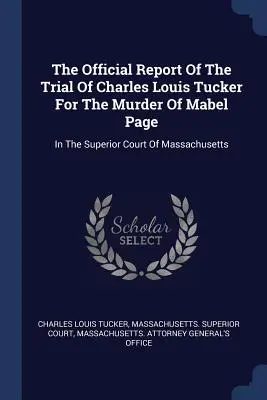 The Official Report Of The Trial Of Charles Louis Tucker For The Murder Of Mabel Page

In The Superior Court Of Massachusetts

Scholar SELECT

CHARLES LOUIS TUCKER, MASSACHUSETTS. SUPERIOR COURT, MASSACHUSETTS. ATTORNEY GENERAL'S OFFICE